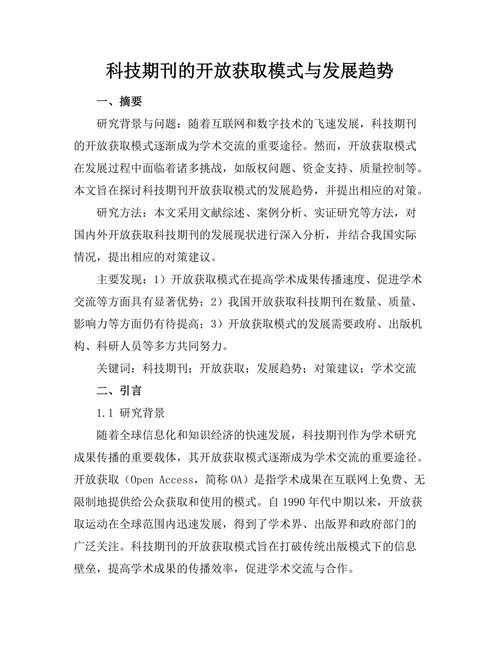 科技期刊的开放获取模式与发展趋势

一、摘要

研究背景与问题：随着互联网和数字技术的飞速发展，科技期刊的开放获取模式逐渐成为学术交流的重要途径。然而，开放获取模式在发展过程中面临着诸多挑战，如版权问题、资金支持、质量控制等。本文旨在探讨科技期刊开放获取模式的发展趋势，并提出相应的对策。

研究方法：本文采用文献综述、案例分析、实证研究等方法，对国内外开放获取科技期刊的发展现状进行深入分析，并结合我国实际情况，提出相应的对策建议。

主要发现：1）开放获取模式在提高学术成果传播速度、促进学术交流等方面具有显著优势；2）我国开放获取科技期刊在数量、质量、影响力等方面仍有待提高；3）开放获取模式的发展需要政府、出版机构、科研人员等多方共同努力。

关键词：科技期刊；开放获取；发展趋势；对策建议；学术交流

二、引言

1.1 研究背景

随着全球信息化和知识经济的快速发展，科技期刊作为学术研究成果传播的重要载体，其开放获取模式逐渐成为学术交流的重要途径。开放获取（Open Access，简称 OA）是指学术成果在互联网上免费、无限制地提供给公众获取和使用的模式。自 1990 年代中期以来，开放获取运动在全球范围内迅速发展，得到了学术界、出版界和政府部门的广泛关注。科技期刊的开放获取模式旨在打破传统出版模式下的信息壁垒，提高学术成果的传播效率，促进学术交流与合作。